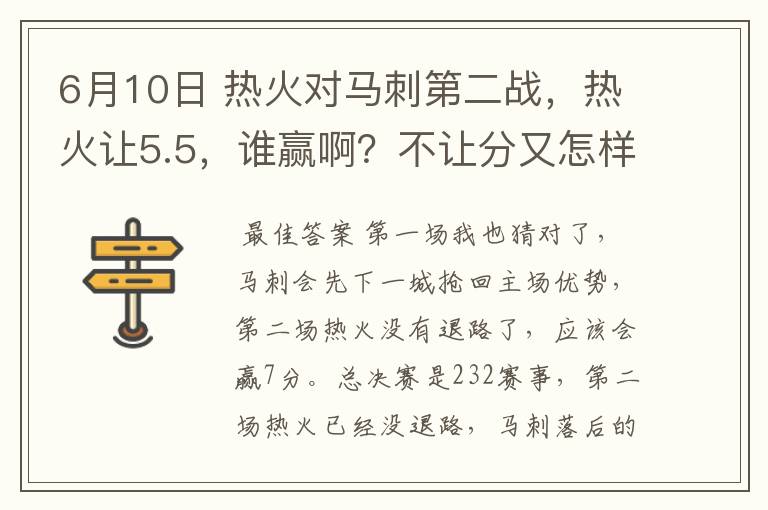 6月10日 热火对马刺第二战，热火让5.5，谁赢啊？不让分又怎样

最佳答案 第一场我也猜对了，马刺会先下一城抢回主场优势，第二场热火没有退路了，应该会赢7分。总决赛是232赛事，第二场热火已经没退路，马刺落后的